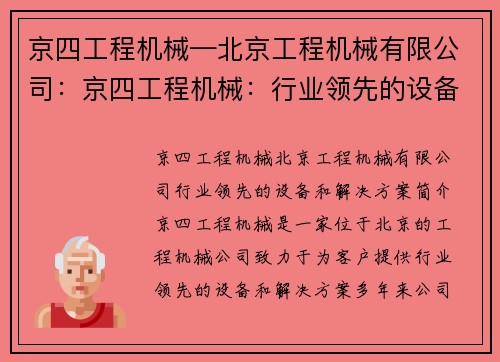 京四工程机械—北京工程机械有限公司：京四工程机械：行业领先的设备

京四工程机械北京工程机械有限公司行业领先的设备和解决方案简介京四工程机械是一家位于北京的工程机械公司致力于为客户提供行业领先的设备和解决方案多年来公司